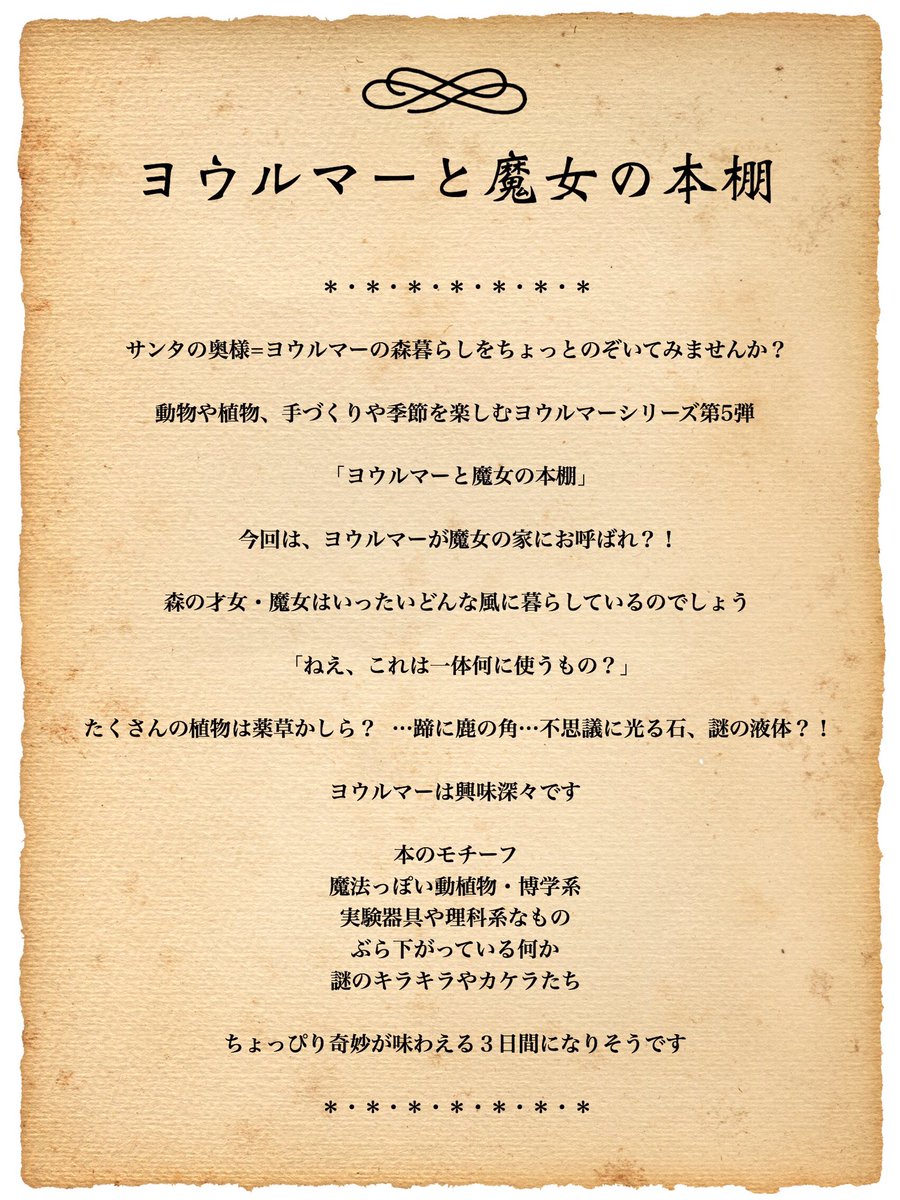 ヨウルマーと魔女の本棚

＊・＊・＊・＊・＊・＊・＊

サンタの奥様=ヨウルマーの森暮らしをちょっとのぞいてみませんか？

動物や植物、手づくりや季節を楽しむヨウルマーシリーズ第5弾

「ヨウルマーと魔女の本棚」

今回は、ヨウルマーが魔女の家にお呼ばれ？！

森の才女・魔女はいったいどんな風に暮らしているのでしょう

「ねえ、これは一体何に使うもの？」

たくさんの植物は薬草かしら？ …蹄に鹿の角…不思議に光る石、謎の液体？！

ヨウルマーは興味深々です

本のモチーフ
魔法っぽい動植物・博学系
実験器具や理科系なもの
ぶら下がっている何か
謎のキラキラやカケラたち

ちょっぴり奇妙が味わえる３日間になりそうです

＊・＊・＊・＊・＊・＊・＊